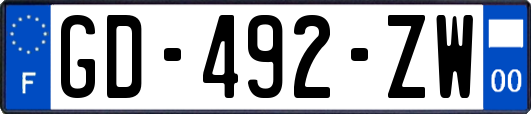 F
GD-492-ZW
00